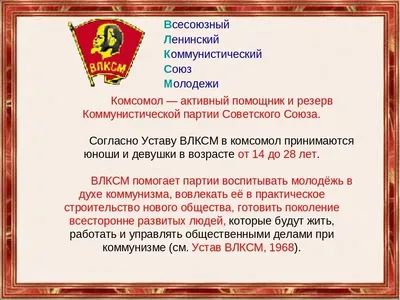 ВЛКСМ

Всесоюзный
Ленинский
Коммунистический
Союз
Молодежи

Комсомол — активный помощник и резерв Коммунистической партии Советского Союза.

Согласно Уставу ВЛКСМ в комсомол принимаются юноши и девушки в возрасте от 14 до 28 лет.

ВЛКСМ помогает партии воспитывать молодёжь в духе коммунизма, вовлекать её в практическое строительство нового общества, готовить поколение всесторонне развитых людей, которые будут жить, работать и управлять общественными делами при коммунизме (см. Устав ВЛКСМ, 1968).